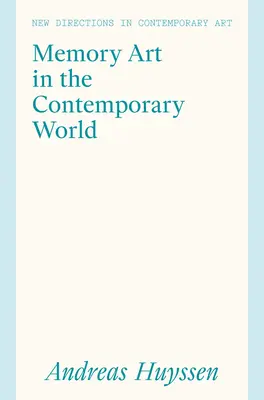 NEW DIRECTIONS IN CONTEMPORARY ART

Memory Art in the Contemporary World

Andreas Huyssen